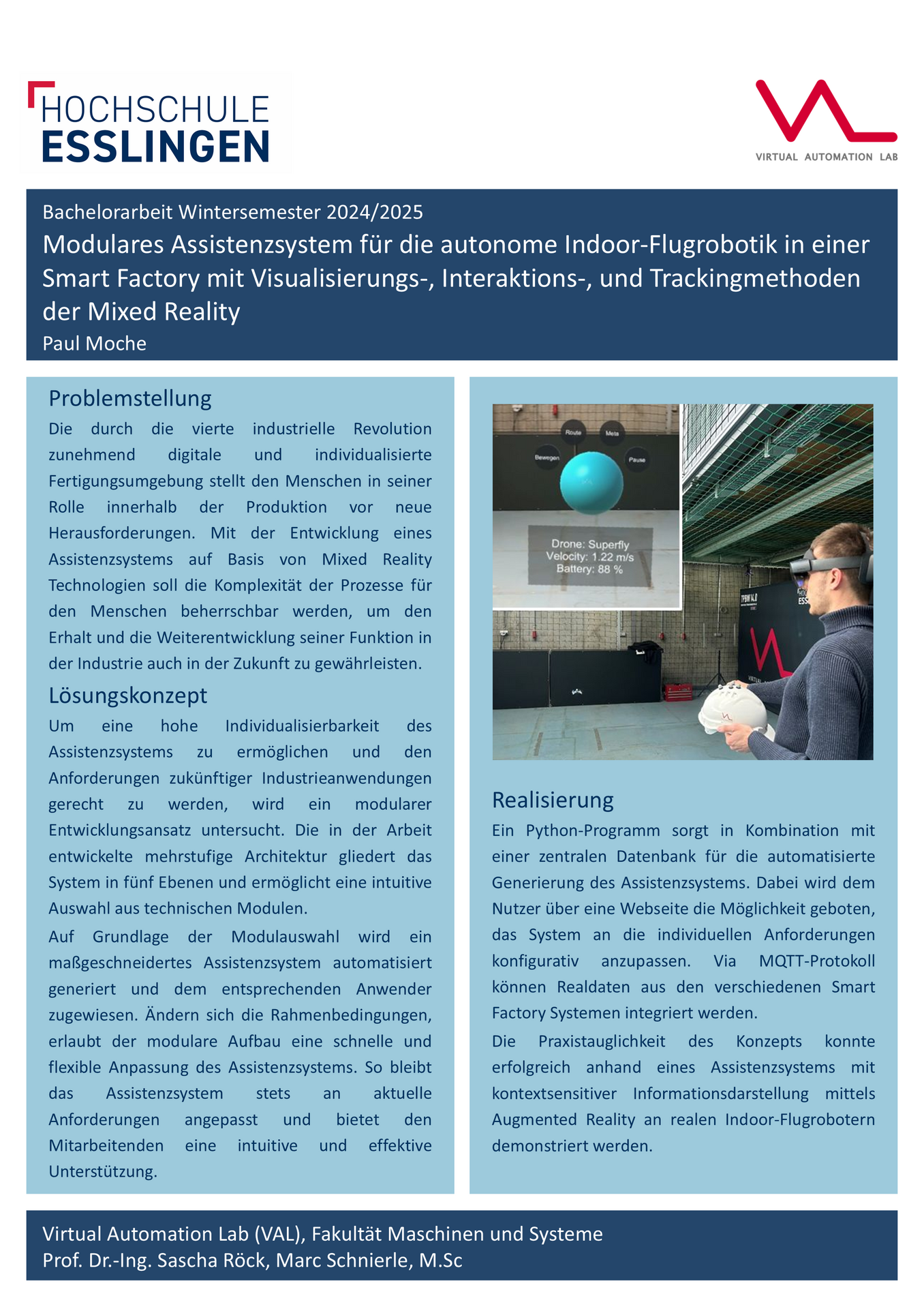 HOCHSCHULE ESSLINGEN

VIRTUAL AUTOMATION LAB

Bachelorarbeit Wintersemester 2024/2025

Modulares Assistenzsystem für die autonome Indoor-Flugrobotik in einer Smart Factory mit Visualisierungs-, Interaktions-, und Trackingmethoden der Mixed Reality

Paul Moche

Problemstellung

Die durch die vierte industrielle Revolution zunehmend digitale und individualisierte Fertigungsumgebung stellt den Menschen in seiner Rolle innerhalb der Produktion vor neue Herausforderungen. Mit der Entwicklung eines Assistenzsystems auf Basis von Mixed Reality Technologien soll die Komplexität der Prozesse für den Menschen beherrschbar werden, um den Erhalt und die Weiterentwicklung seiner Funktion in der Industrie auch in der Zukunft zu gewährleisten.

Lösungskonzept

Um eine hohe Individualisierbarkeit des Assistenzsystems zu ermöglichen und den Anforderungen zukünftiger Industrieanwendungen gerecht zu werden, wird ein modularer Entwicklungsansatz untersucht. Die in der Arbeit entwickelte mehrstufige Architektur gliedert das System in fünf Ebenen und ermöglicht eine intuitive Auswahl aus technischen Modulen.

Auf Grundlage der Modulauswahl wird ein maßgeschneidertes Assistenzsystem automatisiert generiert und dem entsprechenden Anwender zugewiesen. Ändern sich die Rahmenbedingungen, erlaubt der modulare Aufbau eine schnelle und flexible Anpassung des Assistenzsystems. So bleibt das Assistenzsystem stets an aktuelle Anforderungen angepasst und bietet den Mitarbeitenden eine intuitive und effektive Unterstützung.

Route
Meta
Bewegen
Pause
Drone: Superfly
Velocity: 1.22 m/s
Battery: 88 %

Realisierung

Ein Python-Programm sorgt in Kombination mit einer zentralen Datenbank für die automatisierte Generierung des Assistenzsystems. Dabei wird dem Nutzer über eine Webseite die Möglichkeit geboten, das System an die individuellen Anforderungen konfigurativ anzupassen. Via MQTT-Protokoll können Realdaten aus den verschiedenen Smart Factory Systemen integriert werden.

Die Praxistauglichkeit des Konzepts konnte erfolgreich anhand eines Assistenzsystems mit kontextsensitiver Informationsdarstellung mittels Augmented Reality an realen Indoor-Flugrobotern demonstriert werden.

Virtual Automation Lab (VAL), Fakultät Maschinen und Systeme
Prof. Dr.-Ing. Sascha Röck, Marc Schnierle, M.Sc